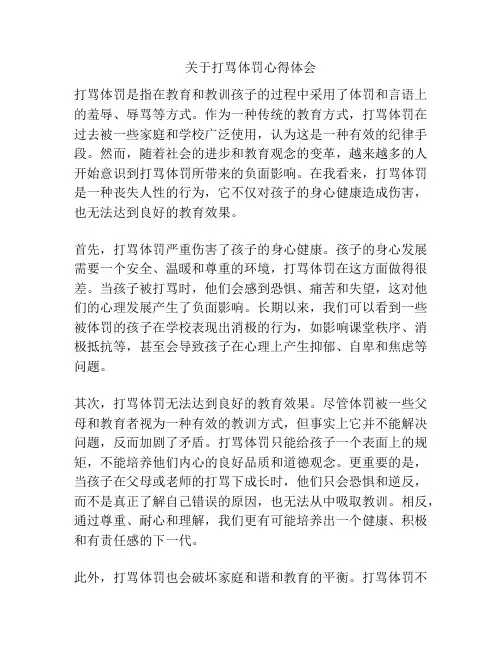 关于打骂体罚心得体会

打骂体罚是指在教育和教训孩子的过程中采用了体罚和言语上的羞辱、辱骂等方式。作为一种传统的教育方式，打骂体罚在过去被一些家庭和学校广泛使用，认为这是一种有效的纪律手段。然而，随着社会的进步和教育观念的变革，越来越多的人开始意识到打骂体罚所带来的负面影响。在我看来，打骂体罚是一种丧失人性的行为，它不仅对孩子的身心健康造成伤害，也无法达到良好的教育效果。

首先，打骂体罚严重伤害了孩子的身心健康。孩子的身心发展需要一个安全、温暖和尊重的环境，打骂体罚在这方面做得很差。当孩子被打骂时，他们会感到恐惧、痛苦和失望，这对他们的心理发展产生了负面影响。长期以来，我们可以看到一些被体罚的孩子在学校表现出消极的行为，如影响课堂秩序、消极抵抗等，甚至会导致孩子在心理上产生抑郁、自卑和焦虑等问题。

其次，打骂体罚无法达到良好的教育效果。尽管体罚被一些父母和教育者视为一种有效的教训方式，但事实上它并不能解决问题，反而加剧了矛盾。打骂体罚只能给孩子一个表面上的规矩，不能培养他们内心的良好品质和道德观念。更重要的是，当孩子在父母或老师的打骂下成长时，他们只会恐惧和逆反，而不是真正了解自己错误的原因，也无法从中吸取教训。相反，通过尊重、耐心和理解，我们更有可能培养出一个健康、积极和有责任感的下一代。

此外，打骂体罚也会破坏家庭和谐和教育的平衡。打骂体罚不